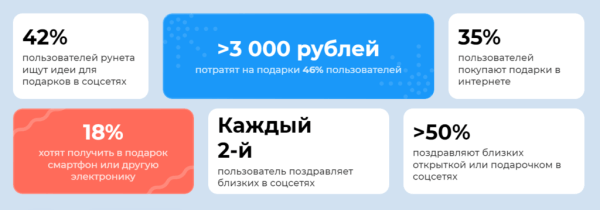 42%

пользователей рунета ищут идеи для подарков в соцсетях

>3 000 рублей

потратят на подарки 46% пользователей

35%

пользователей покупают подарки в интернете

18%

хотят получить в подарок смартфон или другую электронику

Каждый 2-й

пользователь поздравляет близких в соцсетях

>50%

поздравляют близких открыткой или подарочком в соцсетях